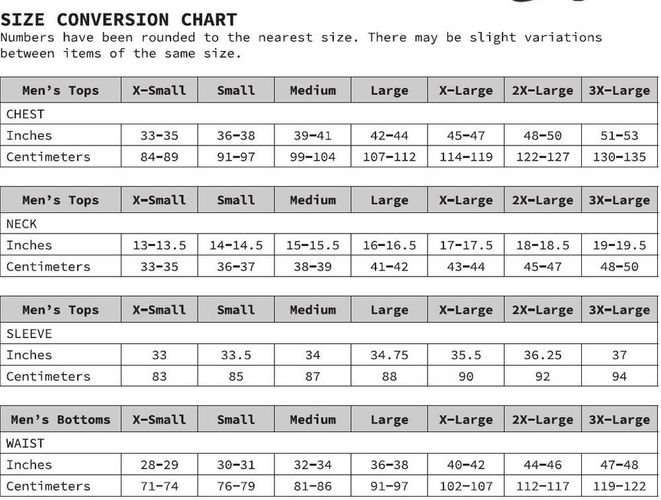 SIZE CONVERSION CHART
Numbers have been rounded to the nearest size. There may be slight variations between items of the same size.

| Men's Tops | X-Small | Small | Medium | Large | X-Large | 2X-Large | 3X-Large |
|---|---|---|---|---|---|---|---|
| CHEST | | | | | | | |
| Inches | 33-35 | 36-38 | 39-41 | 42-44 | 45-47 | 48-50 | 51-53 |
| Centimeters | 84-89 | 91-97 | 99-104 | 107-112 | 114-119 | 122-127 | 130-135 |

| Men's Tops | X-Small | Small | Medium | Large | X-Large | 2X-Large | 3X-Large |
|---|---|---|---|---|---|---|---|
| NECK | | | | | | | |
| Inches | 13-13.5 | 14-14.5 | 15-15.5 | 16-16.5 | 17-17.5 | 18-18.5 | 19-19.5 |
| Centimeters | 33-35 | 36-37 | 38-39 | 41-42 | 43-44 | 45-47 | 48-50 |

| Men's Tops | X-Small | Small | Medium | Large | X-Large | 2X-Large | 3X-Large |
|---|---|---|---|---|---|---|---|
| SLEEVE | | | | | | | |
| Inches | 33 | 33.5 | 34 | 34.75 | 35.5 | 36.25 | 37 |
| Centimeters | 83 | 85 | 87 | 88 | 90 | 92 | 94 |

| Men's Bottoms | X-Small | Small | Medium | Large | X-Large | 2X-Large | 3X-Large |
|---|---|---|---|---|---|---|---|
| WAIST | | | | | | | |
| Inches | 28-29 | 30-31 | 32-34 | 36-38 | 40-42 | 44-46 | 47-48 |
| Centimeters | 71-74 | 76-79 | 81-86 | 91-97 | 102-107 | 112-117 | 119-122 |